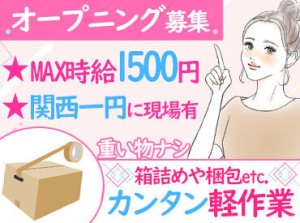 オープニング募集

★MAX時給1500円
★関西一円に現場有

重い物ナシ

箱詰めや梱包etc.
カンタン軽作業